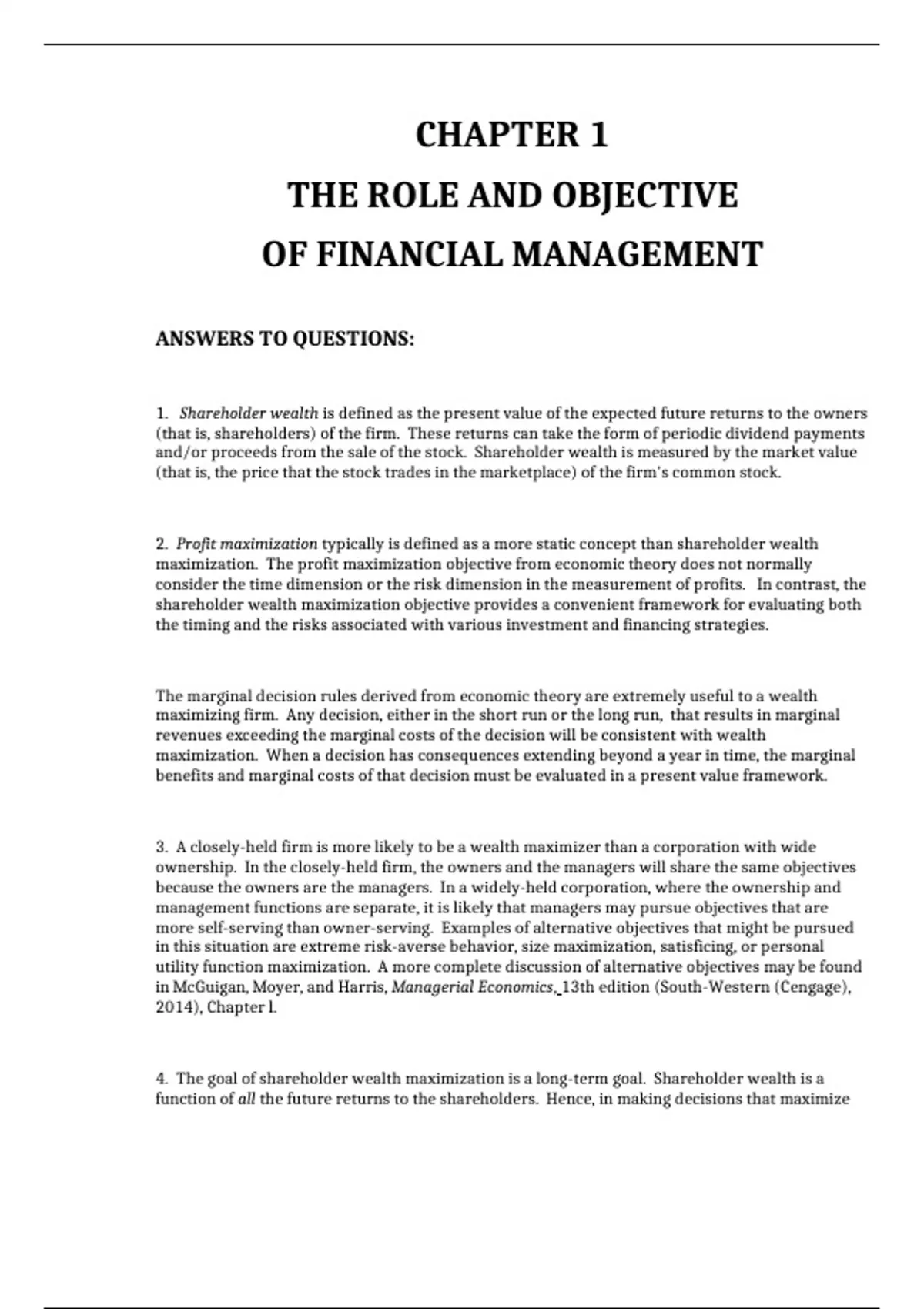 CHAPTER 1
THE ROLE AND OBJECTIVE
OF FINANCIAL MANAGEMENT

ANSWERS TO QUESTIONS:

1. Shareholder wealth is defined as the present value of the expected future returns to the owners (that is, shareholders) of the firm. These returns can take the form of periodic dividend payments and/or proceeds from the sale of the stock. Shareholder wealth is measured by the market value (that is, the price that the stock trades in the marketplace) of the firm's common stock.

2. Profit maximization typically is defined as a more static concept than shareholder wealth maximization. The profit maximization objective from economic theory does not normally consider the time dimension or the risk dimension in the measurement of profits. In contrast, the shareholder wealth maximization objective provides a convenient framework for evaluating both the timing and the risks associated with various investment and financing strategies.

The marginal decision rules derived from economic theory are extremely useful to a wealth maximizing firm. Any decision, either in the short run or the long run, that results in marginal revenues exceeding the marginal costs of the decision will be consistent with wealth maximization. When a decision has consequences extending beyond a year in time, the marginal benefits and marginal costs of that decision must be evaluated in a present value framework.

3. A closely-held firm is more likely to be a wealth maximizer than a corporation with wide ownership. In the closely-held firm, the owners and the managers will share the same objectives because the owners are the managers. In a widely-held corporation, where the ownership and management functions are separate, it is likely that managers may pursue objectives that are more self-serving than owner-serving. Examples of alternative objectives that might be pursued in this situation are extreme risk-averse behavior, size maximization, satisficing, or personal utility function maximization. A more complete discussion of alternative objectives may be found in McGuigan, Moyer, and Harris, Managerial Economics, 13th edition (South-Western (Cengage), 2014), Chapter l.

4. The goal of shareholder wealth maximization is a long-term goal. Shareholder wealth is a function of all the future returns to the shareholders. Hence, in making decisions that maximize